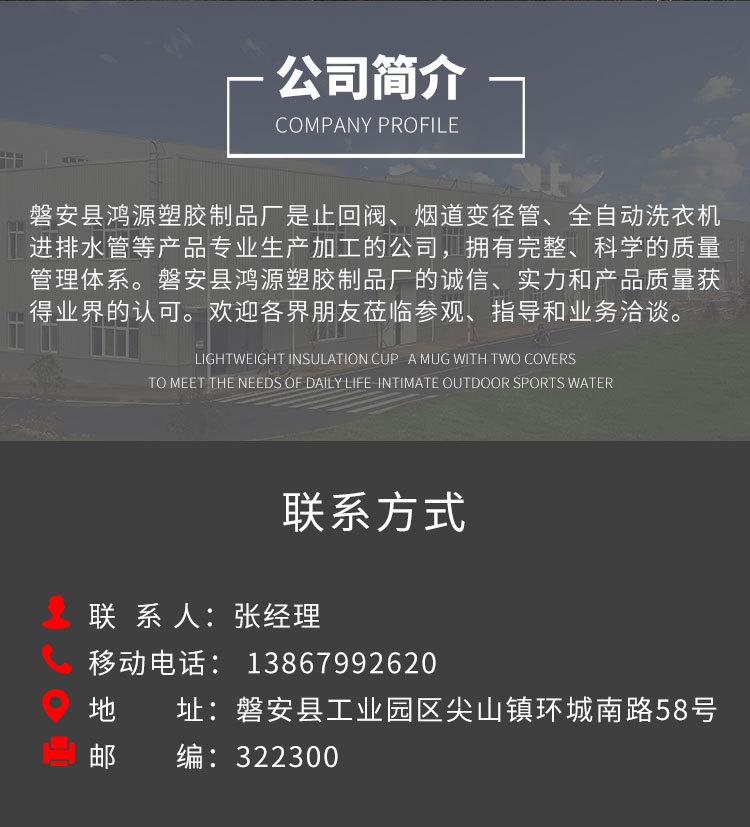 公司简介
COMPANY PROFILE

磐安县鸿源塑胶制品厂是止回阀、烟道变径管、全自动洗衣机进排水管等产品专业生产加工的公司，拥有完整、科学的质量管理体系。磐安县鸿源塑胶制品厂的诚信、实力和产品质量获得业界的认可。欢迎各界朋友莅临参观、指导和业务洽谈。

LIGHTWEIGHT INSULATION CUP A MUG WITH TWO COVERS
TO MEET THE NEEDS OF DAILY LIFE INTIMATE OUTDOOR SPORTS WATER

联系方式

联 系 人：张经理
移动电话： 13867992620
地 址：磐安县工业园区尖山镇环城南路58号
邮 编：322300